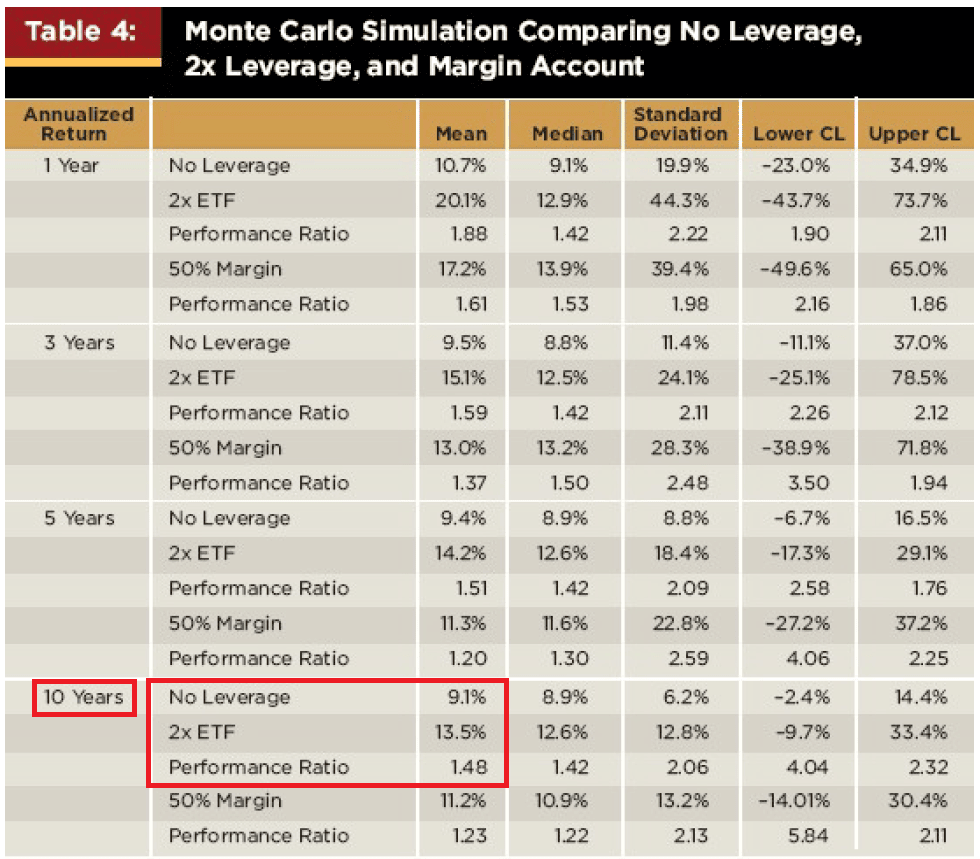 Table 4: Monte Carlo Simulation Comparing No Leverage, 2x Leverage, and Margin Account

| Annualized Return | | Mean | Median | Standard Deviation | Lower CL | Upper CL |
|---|---|---|---|---|---|---|
| 1 Year | No Leverage | 10.7% | 9.1% | 19.9% | -23.0% | 34.9% |
| | 2x ETF | 20.1% | 12.9% | 44.3% | -43.7% | 73.7% |
| | Performance Ratio | 1.88 | 1.42 | 2.22 | 1.90 | 2.11 |
| | 50% Margin | 17.2% | 13.9% | 39.4% | -49.6% | 65.0% |
| | Performance Ratio | 1.61 | 1.53 | 1.98 | 2.16 | 1.86 |
| 3 Years | No Leverage | 9.5% | 8.8% | 11.4% | -11.1% | 37.0% |
| | 2x ETF | 15.1% | 12.5% | 24.1% | -25.1% | 78.5% |
| | Performance Ratio | 1.59 | 1.42 | 2.11 | 2.26 | 2.12 |
| | 50% Margin | 13.0% | 13.2% | 28.3% | -38.9% | 71.8% |
| | Performance Ratio | 1.37 | 1.50 | 2.48 | 3.50 | 1.94 |
| 5 Years | No Leverage | 9.4% | 8.9% | 8.8% | -6.7% | 16.5% |
| | 2x ETF | 14.2% | 12.6% | 18.4% | -17.3% | 29.1% |
| | Performance Ratio | 1.51 | 1.42 | 2.09 | 2.58 | 1.76 |
| | 50% Margin | 11.3% | 11.6% | 22.8% | -27.2% | 37.2% |
| | Performance Ratio | 1.20 | 1.30 | 2.59 | 4.06 | 2.25 |
| 10 Years | No Leverage | 9.1% | 8.9% | 6.2% | -2.4% | 14.4% |
| | 2x ETF | 13.5% | 12.6% | 12.8% | -9.7% | 33.4% |
| | Performance Ratio | 1.48 | 1.42 | 2.06 | 4.04 | 2.32 |
| | 50% Margin | 11.2% | 10.9% | 13.2% | -14.01% | 30.4% |
| | Performance Ratio | 1.23 | 1.22 | 2.13 | 5.84 | 2.11 |